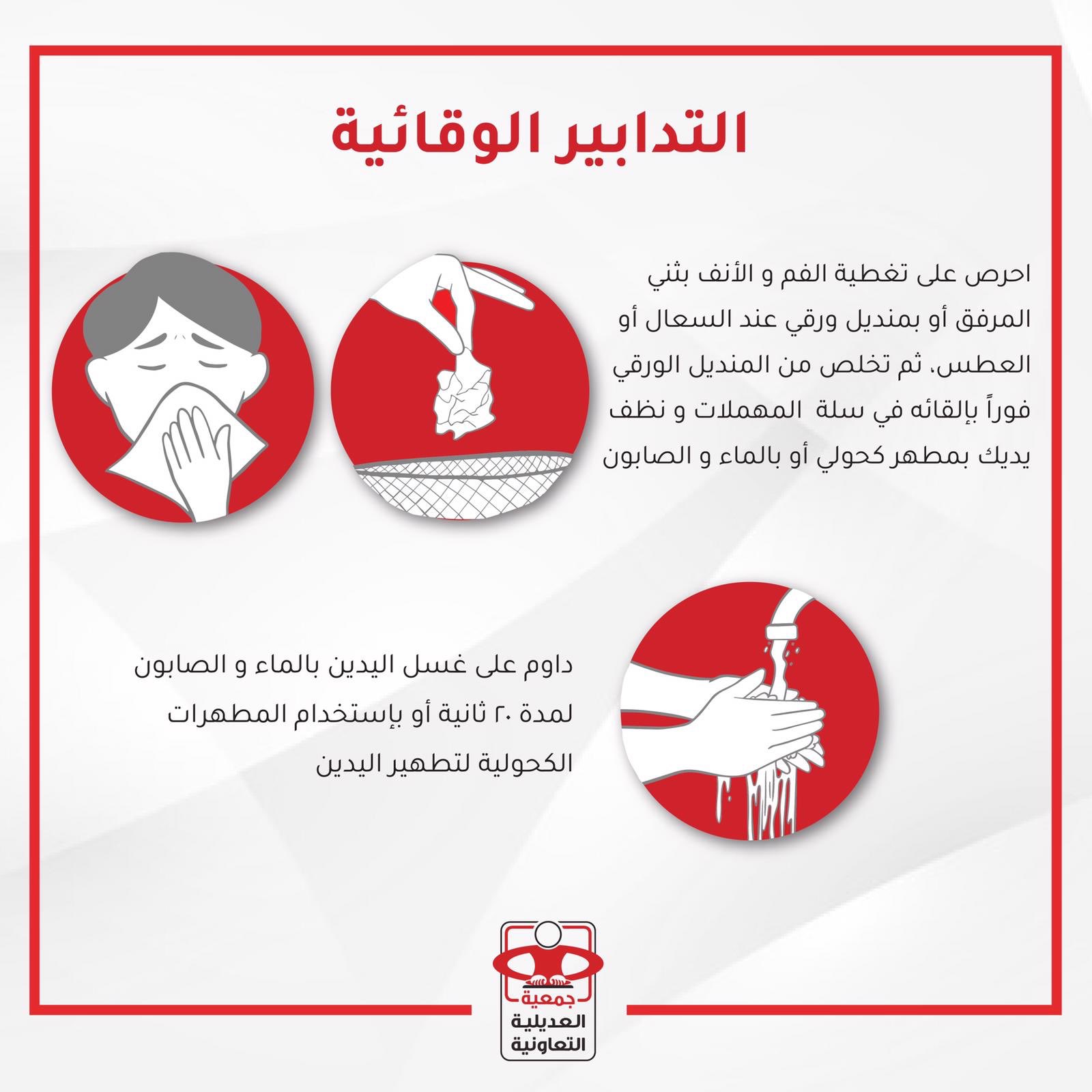 التدابير الوقائية

احرص على تغطية الفم و الأنف بثني المرفق أو بمنديل ورقي عند السعال أو العطس، ثم تخلص من المنديل الورقي فوراً بإلقائه في سلة المهملات و نظف يديك بمطهر كحولي أو بالماء و الصابون

داوم على غسل اليدين بالماء و الصابون لمدة ٢٠ ثانية أو بإستخدام المطهرات الكحولية لتطهير اليدين

جمعية
العديلية
التعاونية